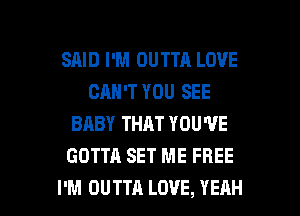 SAID I'M OUTTA LOVE
CAN'T YOU SEE
BABY THAT YOU'VE
GOTTA SET ME FREE
I'M OUTTA LOVE, YEAH